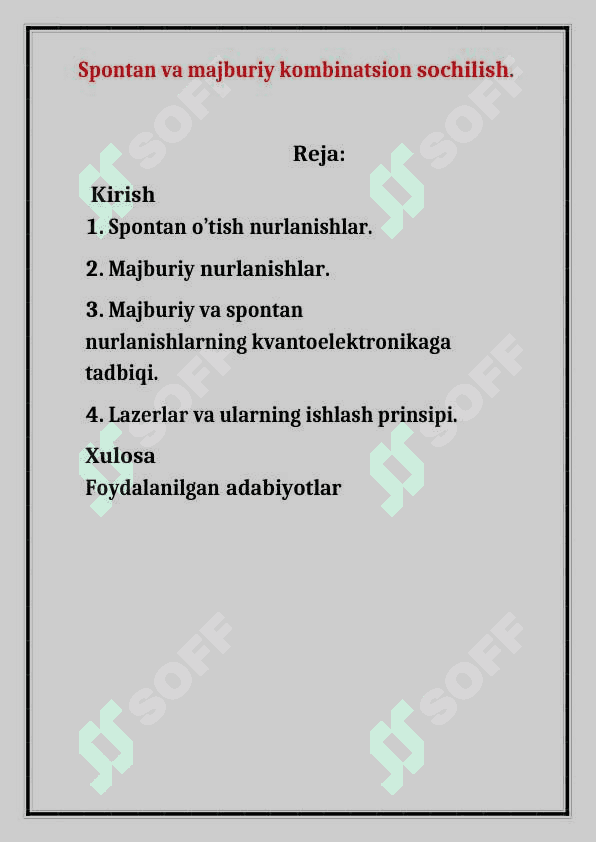 Spontan va majburiy kombinatsion sochilish.

Reja:

Kirish

1. Spontan o’tish nurlanishlar.

2. Majburiy nurlanishlar.

3. Majburiy va spontan nurlanishlarning kvantoelektronikaga tadbiqi.

4. Lazerlar va ularning ishlash prinsipi.

Xulosa

Foydalanilgan adabiyotlar

SOFF SOFF SOFF SOFF SOFF SOFF